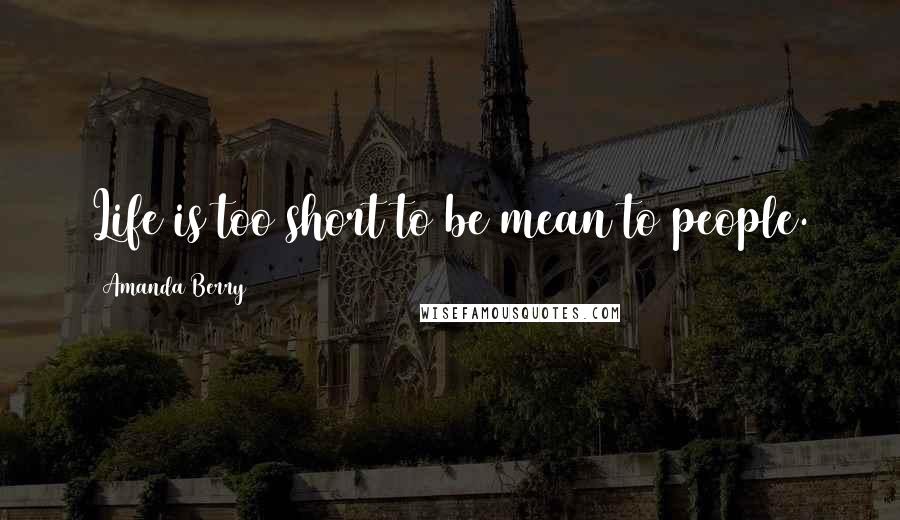 Life is too short to be mean to people.

Amanda Berry

WISEFAMOUSQUOTES.COM